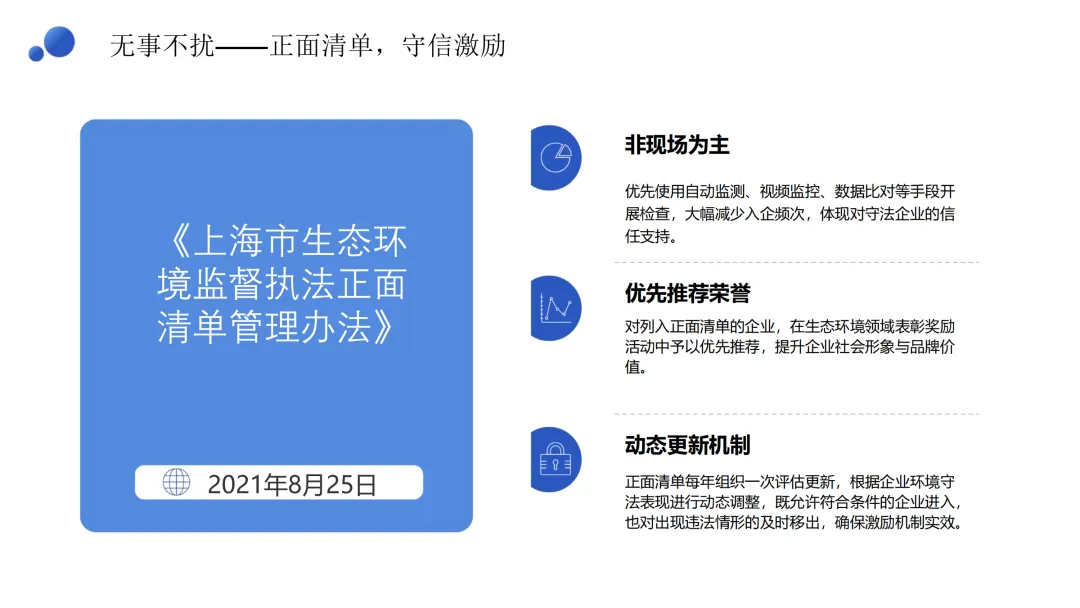 无事不扰——正面清单，守信激励

《上海市生态环境监督执法正面清单管理办法》

2021年8月25日

非现场为主

优先使用自动监测、视频监控、数据比对等手段开展检查，大幅减少入企频次，体现对守法企业的信任支持。

优先推荐荣誉

对列入正面清单的企业，在生态环境领域表彰奖励活动中予以优先推荐，提升企业社会形象与品牌价值。

动态更新机制

正面清单每年组织一次评估更新，根据企业环境守法表现进行动态调整，既允许符合条件的企业进入，也对出现违法情形的及时移出，确保激励机制实效。